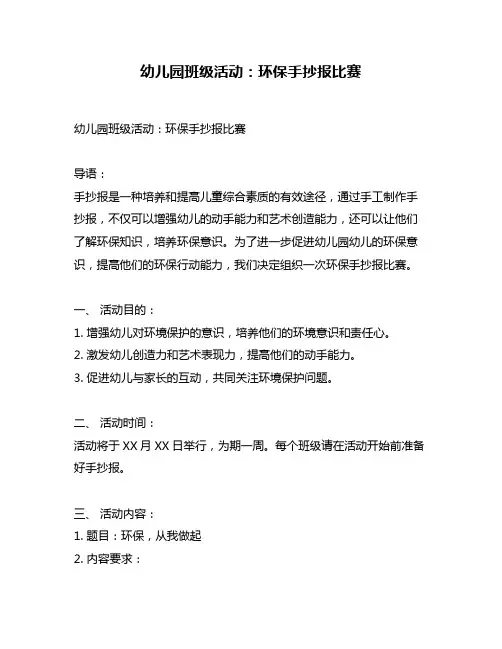 幼儿园班级活动：环保手抄报比赛

幼儿园班级活动：环保手抄报比赛

导语：
手抄报是一种培养和提高儿童综合素质的有效途径，通过手工制作手抄报，不仅可以增强幼儿的动手能力和艺术创造能力，还可以让他们了解环保知识，培养环保意识。为了进一步促进幼儿园幼儿的环保意识，提高他们的环保行动能力，我们决定组织一次环保手抄报比赛。

一、 活动目的：
1. 增强幼儿对环境保护的意识，培养他们的环境意识和责任心。
2. 激发幼儿创造力和艺术表现力，提高他们的动手能力。
3. 促进幼儿与家长的互动，共同关注环境保护问题。

二、 活动时间：
活动将于 XX 月 XX 日举行，为期一周。每个班级请在活动开始前准备好手抄报。

三、 活动内容：
1. 题目：环保，从我做起
2. 内容要求：